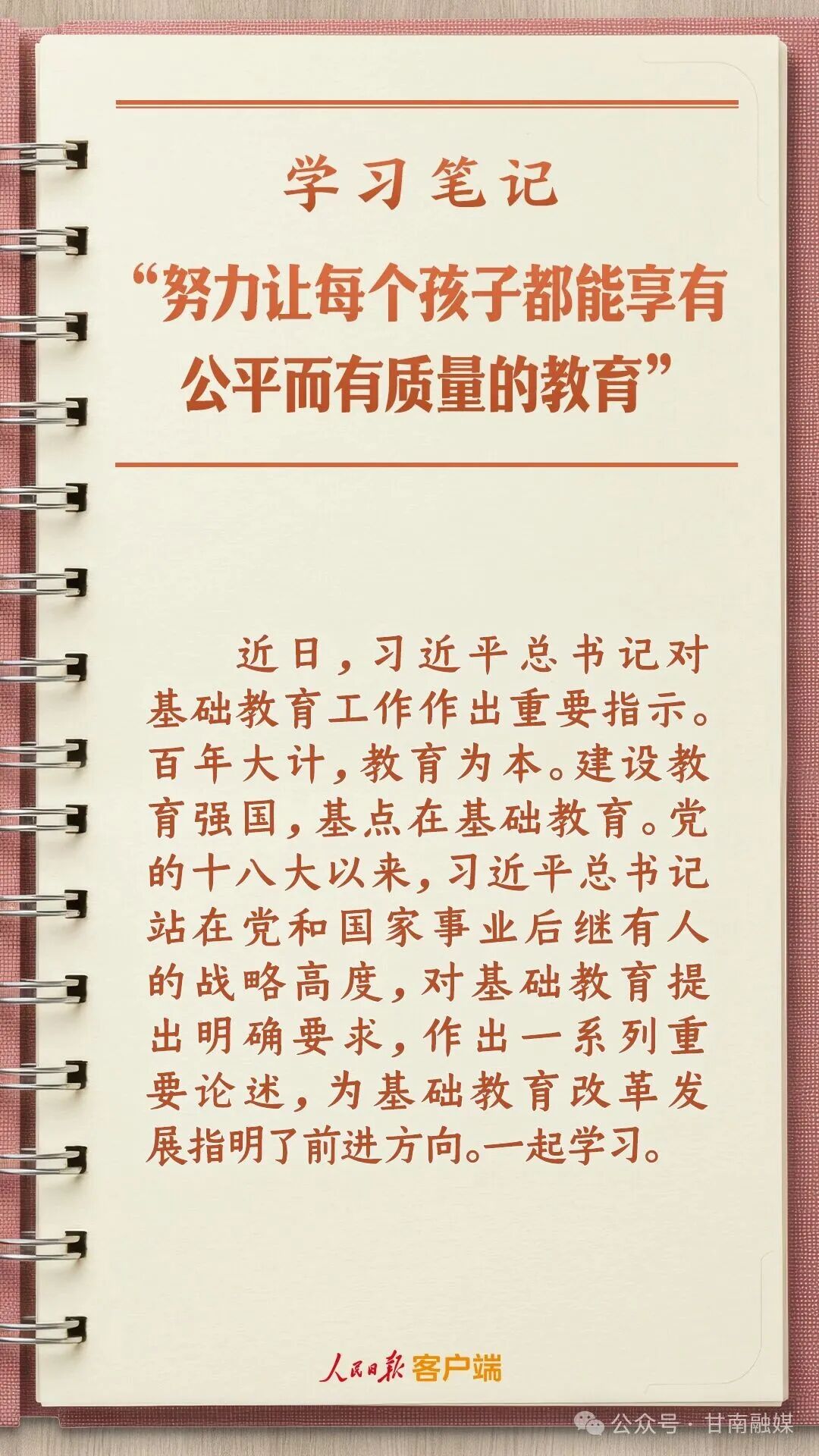 学习笔记

“努力让每个孩子都能享有公平而有质量的教育”

近日，习近平总书记对基础教育工作作出重要指示。百年大计，教育为本。建设教育强国，基点在基础教育。党的十八大以来，习近平总书记站在党和国家事业后继有人的战略高度，对基础教育提出明确要求，作出一系列重要论述，为基础教育改革发展指明了前进方向。一起学习。

人民日报客户端

公众号·甘南融媒